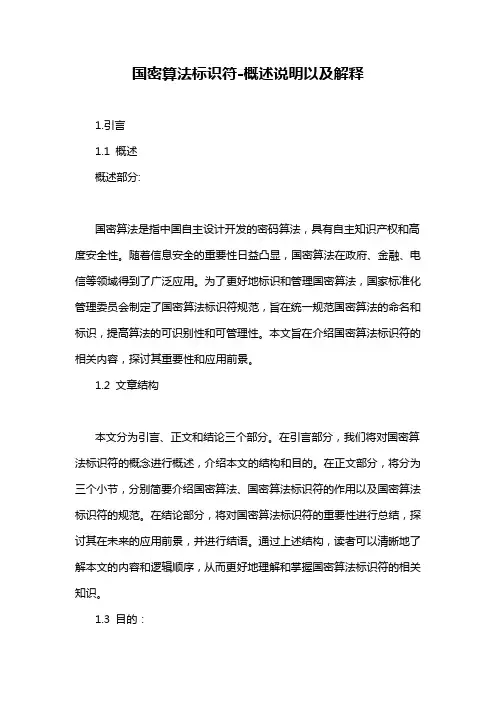 国密算法标识符-概述说明以及解释

1.引言

1.1 概述

概述部分:

国密算法是指中国自主设计开发的密码算法，具有自主知识产权和高度安全性。随着信息安全的重要性日益凸显，国密算法在政府、金融、电信等领域得到了广泛应用。为了更好地标识和管理国密算法，国家标准化管理委员会制定了国密算法标识符规范，旨在统一规范国密算法的命名和标识，提高算法的可识别性和可管理性。本文旨在介绍国密算法标识符的相关内容，探讨其重要性和应用前景。

1.2 文章结构

本文分为引言、正文和结论三个部分。在引言部分，我们将对国密算法标识符的概念进行概述，介绍本文的结构和目的。在正文部分，将分为三个小节，分别简要介绍国密算法、国密算法标识符的作用以及国密算法标识符的规范。在结论部分，将对国密算法标识符的重要性进行总结，探讨其在未来的应用前景，并进行结语。通过上述结构，读者可以清晰地了解本文的内容和逻辑顺序，从而更好地理解和掌握国密算法标识符的相关知识。

1.3 目的：